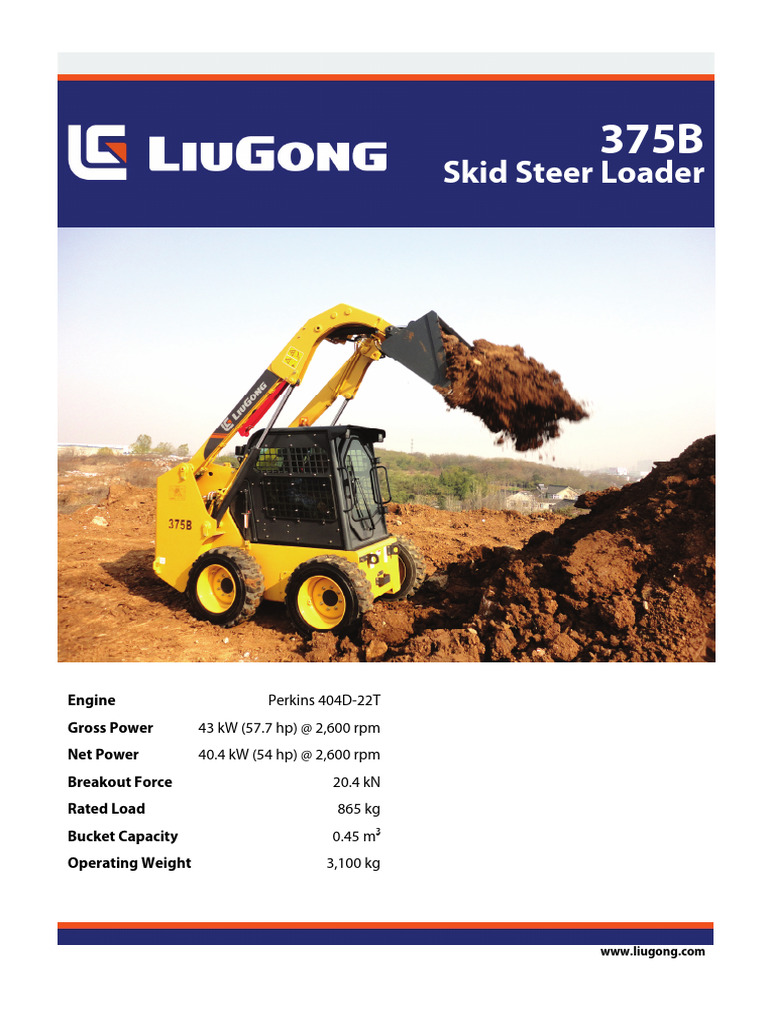 LIUGONG

375B
Skid Steer Loader

LIUGONG
375B

| Engine | Perkins 404D-22T |
|---|---|
| Gross Power | 43 kW (57.7 hp) @ 2,600 rpm |
| Net Power | 40.4 kW (54 hp) @ 2,600 rpm |
| Breakout Force | 20.4 kN |
| Rated Load | 865 kg |
| Bucket Capacity | 0.45 $m^3$ |
| Operating Weight | 3,100 kg |

www.liugong.com